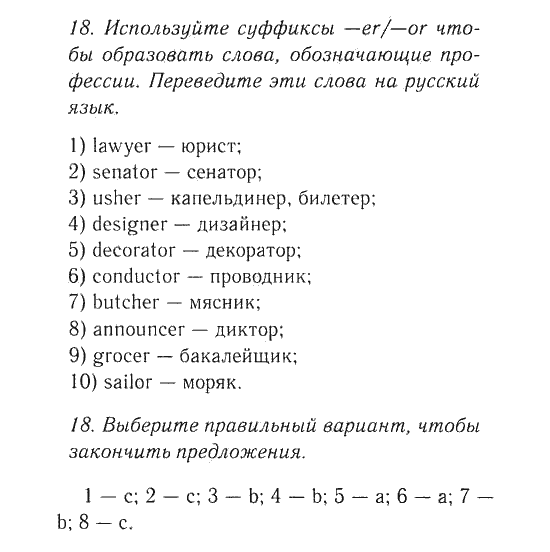 18. Используйте суффиксы —er/—or чтобы образовать слова, обозначающие профессии. Переведите эти слова на русский язык.

1) lawyer — юрист;
2) senator — сенатор;
3) usher — капельдинер, билетер;
4) designer — дизайнер;
5) decorator — декоратор;
6) conductor — проводник;
7) butcher — мясник;
8) announcer — диктор;
9) grocer — бакалейщик;
10) sailor — моряк.

18. Выберите правильный вариант, чтобы закончить предложения.

1 — c; 2 — c; 3 — b; 4 — b; 5 — a; 6 — a; 7 — b; 8 — c.